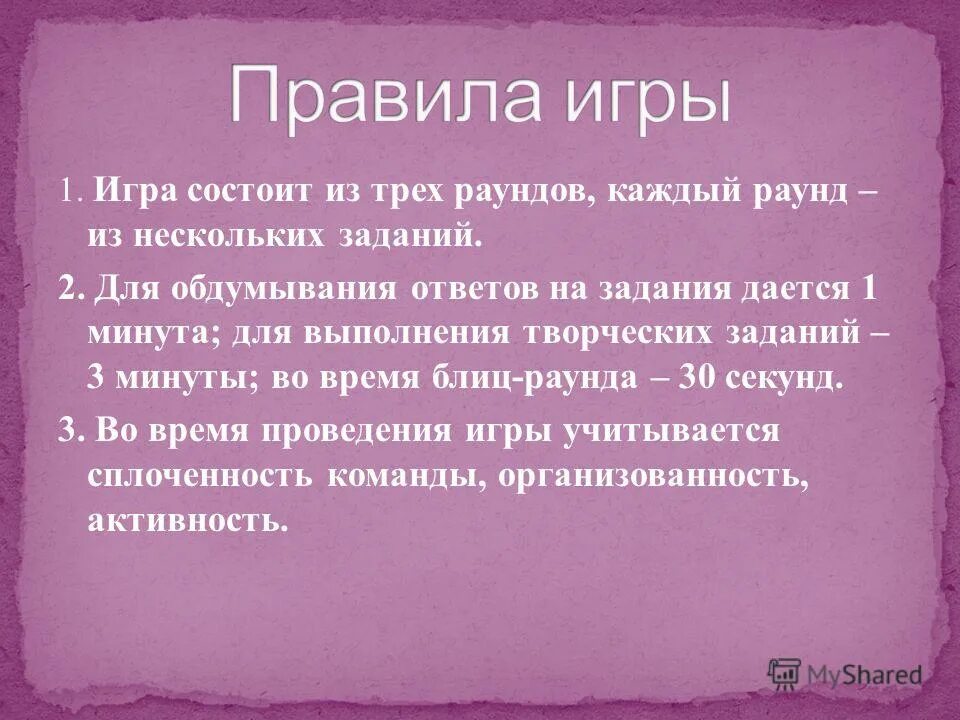 Правила игры

1. Игра состоит из трех раундов, каждый раунд – из нескольких заданий.

2. Для обдумывания ответов на задания дается 1 минута; для выполнения творческих заданий – 3 минуты; во время блиц-раунда – 30 секунд.

3. Во время проведения игры учитывается сплоченность команды, организованность, активность.

MyShared